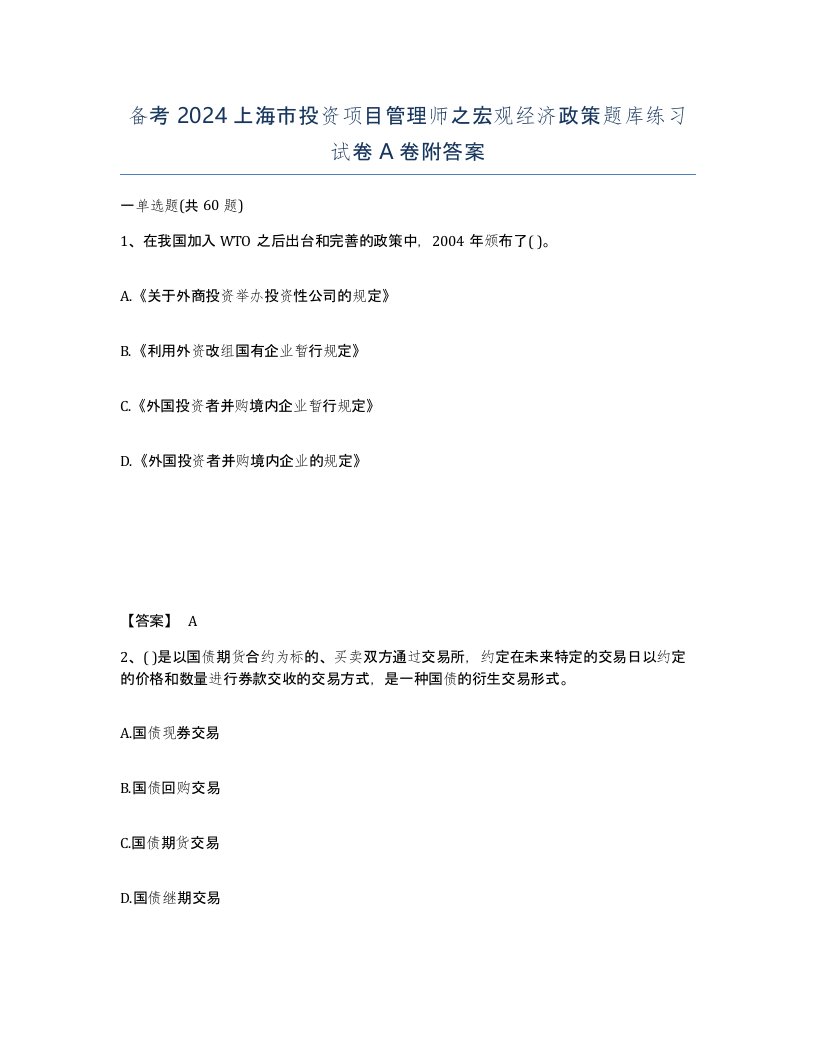 备考 2024 上海市投资项目管理师之宏观经济政策题库练习试卷 A 卷附答案

一单选题(共 60 题)

1、在我国加入 WTO 之后出台和完善的政策中，2004 年颁布了( )。

A.《关于外商投资举办投资性公司的规定》

B.《利用外资改组国有企业暂行规定》

C.《外国投资者并购境内企业暂行规定》

D.《外国投资者并购境内企业的规定》

【答案】 A

2、( )是以国债期货合约为标的、买卖双方通过交易所，约定在未来特定的交易日以约定的价格和数量进行券款交收的交易方式，是一种国债的衍生交易形式。

A.国债现券交易

B.国债回购交易

C.国债期货交易

D.国债继期交易